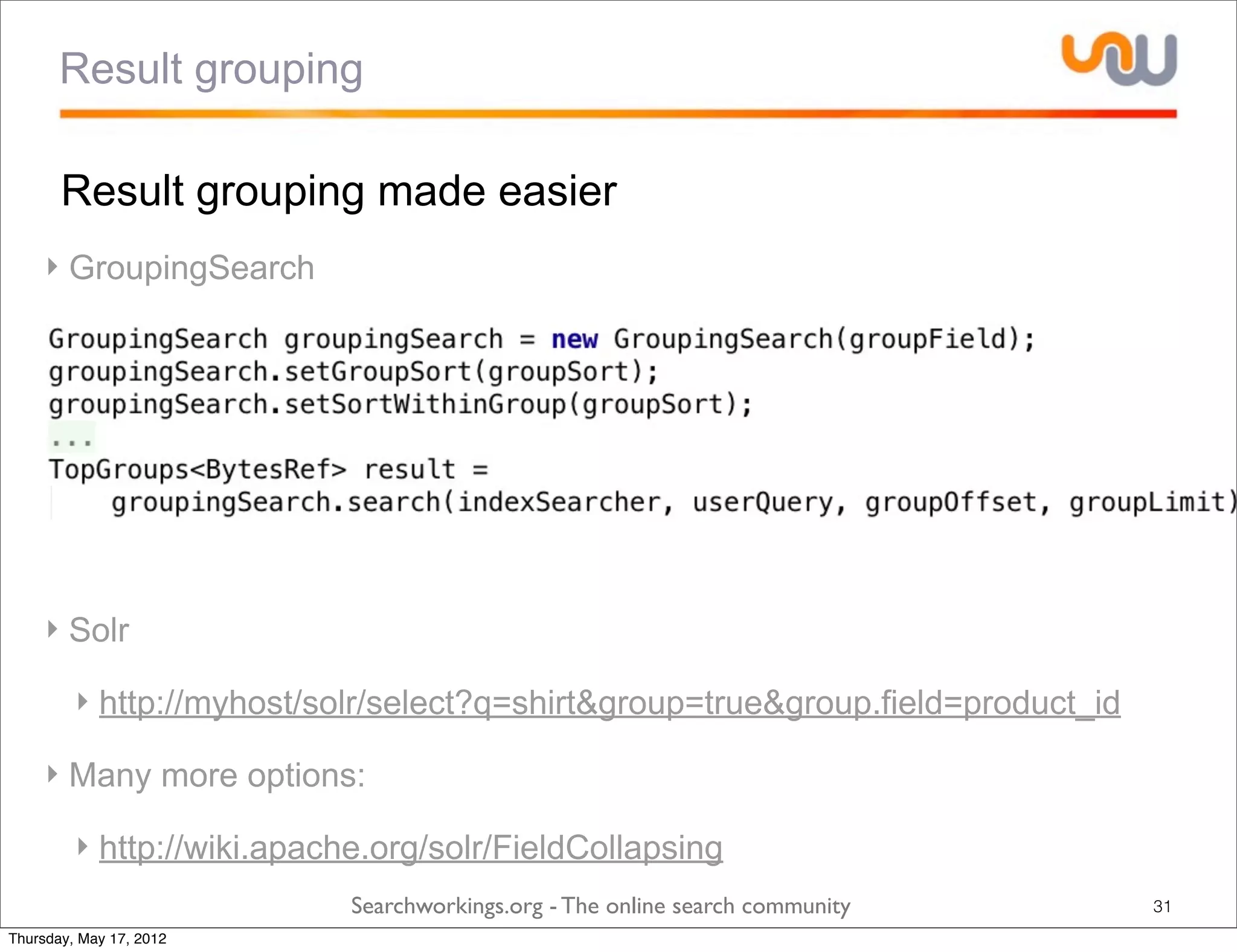 Result grouping

Result grouping made easier

GroupingSearch

GroupingSearch groupingSearch = new GroupingSearch(groupField);
groupingSearch.setGroupSort(groupSort);
groupingSearch.setSortWithinGroup(groupSort);
...
TopGroups<BytesRef> result =
    groupingSearch.search(indexSearcher, userQuery, groupOffset, groupLimit)

Solr

http://myhost/solr/select?q=shirt&group=true&group.field=product_id

Many more options:

http://wiki.apache.org/solr/FieldCollapsing

Searchworkings.org - The online search community

31

Thursday, May 17, 2012